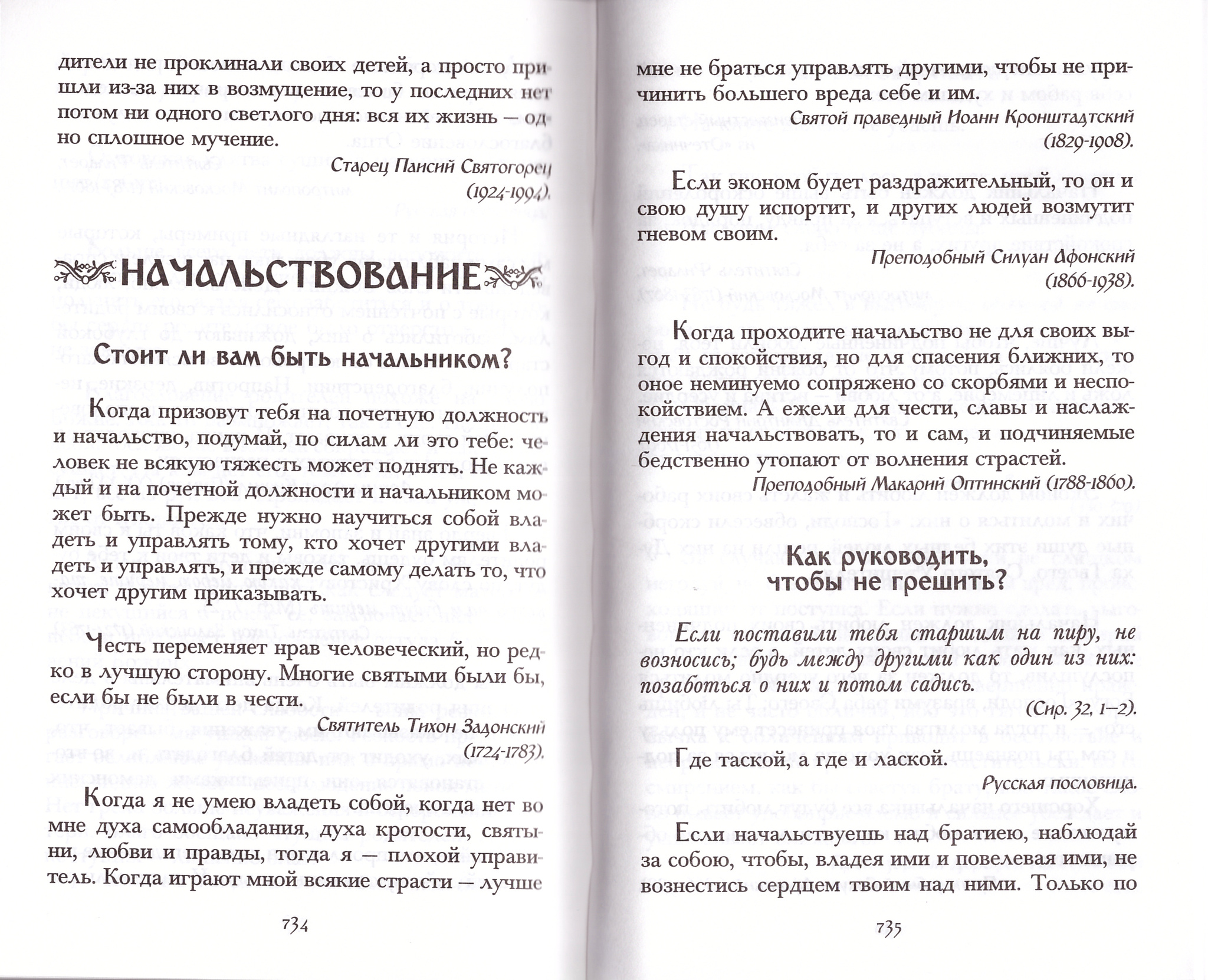 дители не проклинали своих детей, а просто пришли из-за них в возмущение, то у последних нет потом ни одного светлого дня: вся их жизнь — одно сплошное мучение.

Старец Паисий Святогорец (1924-1994).

НАЧАЛЬСТВОВАНИЕ

Стоит ли вам быть начальником?

Когда призовут тебя на почетную должность и начальство, подумай, по силам ли это тебе: человек не всякую тяжесть может поднять. Не каждый и на почетной должности и начальником может быть. Прежде нужно научиться собой владеть и управлять тому, кто хочет другими владеть и управлять, и прежде самому делать то, что хочет другим приказывать.

Честь переменяет нрав человеческий, но редко в лучшую сторону. Многие святыми были бы, если бы не были в чести.

Святитель Тихон Задонский (1724-1783).

Когда я не умею владеть собой, когда нет во мне духа самообладания, духа кротости, святыни, любви и правды, тогда я — плохой управитель. Когда играют мной всякие страсти — лучше

734

мне не браться управлять другими, чтобы не причинить большего вреда себе и им.

Святой праведный Иоанн Кронштадтский (1829-1908).

Если эконом будет раздражительный, то он и свою душу испортит, и других людей возмутит гневом своим.

Преподобный Силуан Афонский (1866-1938).

Когда проходите начальство не для своих выгод и спокойствия, но для спасения ближних, то оное неминуемо сопряжено со скорбями и неспокойствием. А ежели для чести, славы и наслаждения начальствовать, то и сам, и подчиняемые бедственно утопают от волнения страстей.

Преподобный Макарий Оптинский (1788-1860).

Как руководить, чтобы не грешить?

Если поставили тебя старшим на пиру, не возносись; будь между другими как один из них: позаботься о них и потом садись.

(Сир. 32, 1–2).

Где таской, а где и лаской.

Русская пословица.

Если начальствуешь над братиею, наблюдай за собою, чтобы, владея ими и повелевая ими, не вознестись сердцем твоим над ними. Только по

735